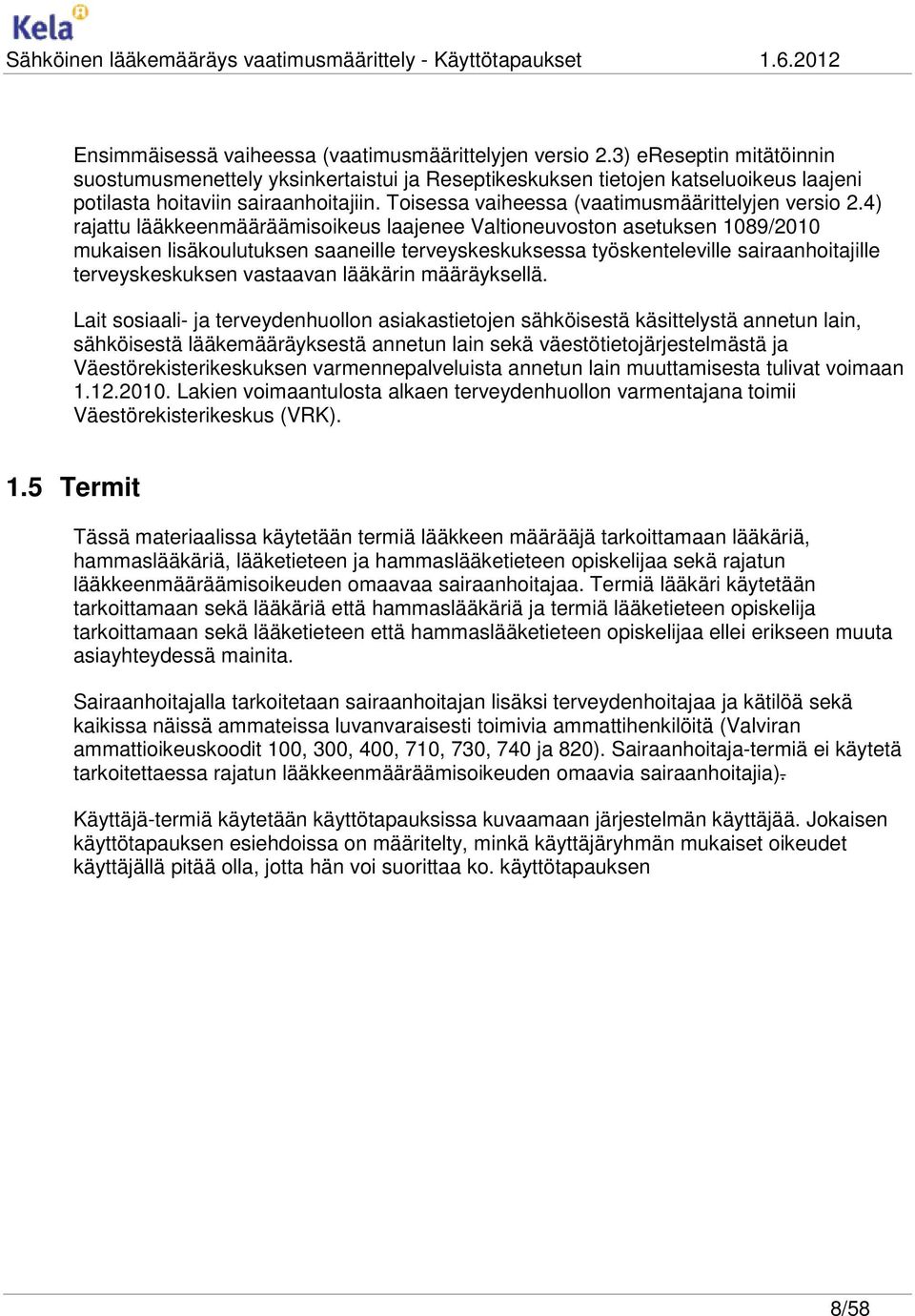 Kela

Sähköinen lääkemääräys vaatimusmäärittely - Käyttötapaukset 1.6.2012

Ensimmäisessä vaiheessa (vaatimusmäärittelyjen versio 2.3) eReseptin mitätöinnin suostumusmenettely yksinkertaistui ja Reseptikeskuksen tietojen katseluoikeus laajeni potilasta hoitaviin sairaanhoitajiin. Toisessa vaiheessa (vaatimusmäärittelyjen versio 2.4) rajattu lääkkeenmääräämisoikeus laajenee Valtioneuvoston asetuksen 1089/2010 mukaisen lisäkoulutuksen saaneille terveyskeskuksessa työskenteleville sairaanhoitajille terveyskeskuksen vastaavan lääkärin määräyksellä.

Lait sosiaali- ja terveydenhuollon asiakastietojen sähköisestä käsittelystä annetun lain, sähköisestä lääkemääräyksestä annetun lain sekä väestötietojärjestelmästä ja Väestörekisterikeskuksen varmennepalveluista annetun lain muuttamisesta tulivat voimaan 1.12.2010. Lakien voimaantulosta alkaen terveydenhuollon varmentajana toimii Väestörekisterikeskus (VRK).

1.5 Termit

Tässä materiaalissa käytetään termiä lääkkeen määrääjä tarkoittamaan lääkäriä, hammaslääkäriä, lääketieteen ja hammaslääketieteen opiskelijaa sekä rajatun lääkkeenmääräämisoikeuden omaavaa sairaanhoitajaa. Termiä lääkäri käytetään tarkoittamaan sekä lääkäriä että hammaslääkäriä ja termiä lääketieteen opiskelija tarkoittamaan sekä lääketieteen että hammaslääketieteen opiskelijaa ellei erikseen muuta asiayhteydessä mainita.

Sairaanhoitajalla tarkoitetaan sairaanhoitajan lisäksi terveydenhoitajaa ja kätilöä sekä kaikissa näissä ammateissa luvanvaraisesti toimivia ammattihenkilöitä (Valviran ammattioikeuskoodit 100, 300, 400, 710, 730, 740 ja 820). Sairaanhoitaja-termiä ei käytetä tarkoitettaessa rajatun lääkkeenmääräämisoikeuden omaavia sairaanhoitajia).

Käyttäjä-termiä käytetään käyttötapauksissa kuvaamaan järjestelmän käyttäjää. Jokaisen käyttötapauksen esiehdoissa on määritelty, minkä käyttäjäryhmän mukaiset oikeudet käyttäjällä pitää olla, jotta hän voi suorittaa ko. käyttötapauksen

8/58